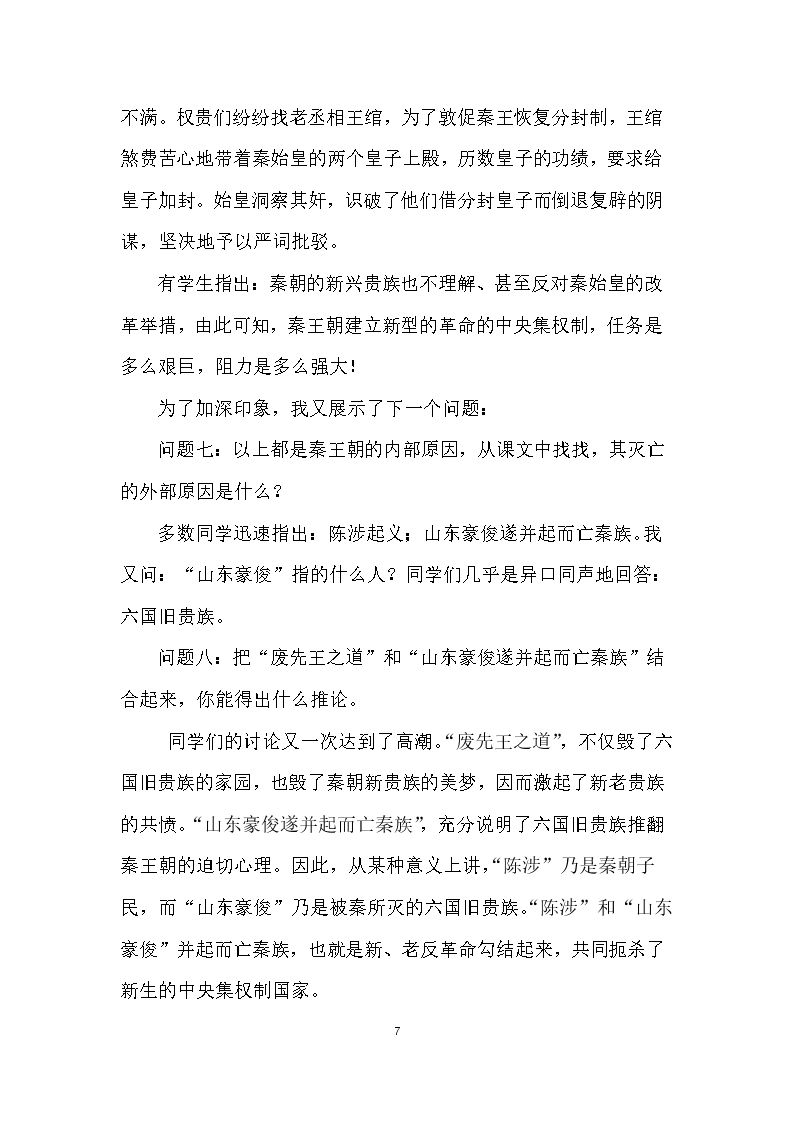 不满。权贵们纷纷找老丞相王绾，为了敦促秦王恢复分封制，王绾煞费苦心地带着秦始皇的两个皇子上殿，历数皇子的功绩，要求给皇子加封。始皇洞察其奸，识破了他们借分封皇子而倒退复辟的阴谋，坚决地予以严词批驳。

有学生指出：秦朝的新兴贵族也不理解、甚至反对秦始皇的改革举措，由此可知，秦王朝建立新型的革命的中央集权制，任务是多么艰巨，阻力是多么强大！

为了加深印象，我又展示了下一个问题：

问题七：以上都是秦王朝的内部原因，从课文中找找，其灭亡的外部原因是什么？

多数同学迅速指出：陈涉起义；山东豪俊遂并起而亡秦族。我又问：“山东豪俊”指的什么人？同学们几乎是异口同声地回答：六国旧贵族。

问题八：把“废先王之道”和“山东豪俊遂并起而亡秦族”结合起来，你能得出什么推论。

同学们的讨论又一次达到了高潮。“废先王之道”，不仅毁了六国旧贵族的家园，也毁了秦朝新贵族的美梦，因而激起了新老贵族的共愤。“山东豪俊遂并起而亡秦族”，充分说明了六国旧贵族推翻秦王朝的迫切心理。因此，从某种意义上讲，“陈涉”乃是秦朝子民，而“山东豪俊”乃是被秦所灭的六国旧贵族。“陈涉”和“山东豪俊”并起而亡秦族，也就是新、老反革命勾结起来，共同扼杀了新生的中央集权制国家。

7